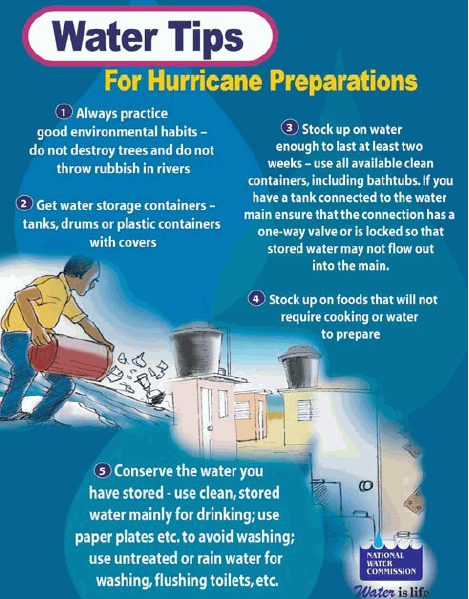 Water Tips

For Hurricane Preparations

1 Always practice good environmental habits – do not destroy trees and do not throw rubbish in rivers

2 Get water storage containers – tanks, drums or plastic containers with covers

3 Stock up on water enough to last at least two weeks – use all available clean containers, including bathtubs. If you have a tank connected to the water main ensure that the connection has a one-way valve or is locked so that stored water may not flow out into the main.

4 Stock up on foods that will not require cooking or water to prepare

5 Conserve the water you have stored - use clean, stored water mainly for drinking; use paper plates etc. to avoid washing; use untreated or rain water for washing, flushing toilets, etc.

NATIONAL WATER COMMISSION

Water is life